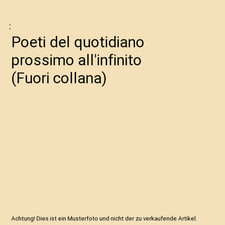 :

Poeti del quotidiano prossimo all'infinito (Fuori collana)

Achtung! Dies ist ein Musterfoto und nicht der zu verkaufende Artikel.